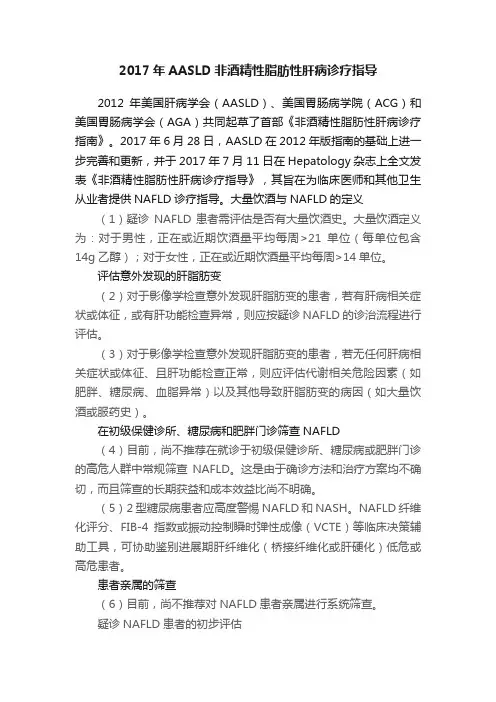 2017 年 AASLD 非酒精性脂肪性肝病诊疗指导

2012 年美国肝病学会（AASLD）、美国胃肠病学院（ACG）和美国胃肠病学会（AGA）共同起草了首部《非酒精性脂肪性肝病诊疗指南》。2017 年 6 月 28 日，AASLD 在 2012 年版指南的基础上进一步完善和更新，并于 2017 年 7 月 11 日在 Hepatology 杂志上全文发表《非酒精性脂肪性肝病诊疗指导》，其旨在为临床医师和其他卫生从业者提供 NAFLD 诊疗指导。大量饮酒与 NAFLD 的定义

（1）疑诊 NAFLD 患者需评估是否有大量饮酒史。大量饮酒定义为：对于男性，正在或近期饮酒量平均每周>21 单位（每单位包含 14g 乙醇）；对于女性，正在或近期饮酒量平均每周>14 单位。

评估意外发现的肝脂肪变

（2）对于影像学检查意外发现肝脂肪变的患者，若有肝病相关症状或体征，或有肝功能检查异常，则应按疑诊 NAFLD 的诊治流程进行评估。

（3）对于影像学检查意外发现肝脂肪变的患者，若无任何肝病相关症状或体征、且肝功能检查正常，则应评估代谢相关危险因素（如肥胖、糖尿病、血脂异常）以及其他导致肝脂肪变的病因（如大量饮酒或服药史）。

在初级保健诊所、糖尿病和肥胖门诊筛查 NAFLD

（4）目前，尚不推荐在就诊于初级保健诊所、糖尿病或肥胖门诊的高危人群中常规筛查 NAFLD。这是由于确诊方法和治疗方案均不确切，而且筛查的长期获益和成本效益比尚不明确。

（5）2 型糖尿病患者应高度警惕 NAFLD 和 NASH。NAFLD 纤维化评分、FIB-4 指数或振动控制瞬时弹性成像（VCTE）等临床决策辅助工具，可协助鉴别进展期肝纤维化（桥接纤维化或肝硬化）低危或高危患者。

患者亲属的筛查

（6）目前，尚不推荐对 NAFLD 患者亲属进行系统筛查。

疑诊 NAFLD 患者的初步评估